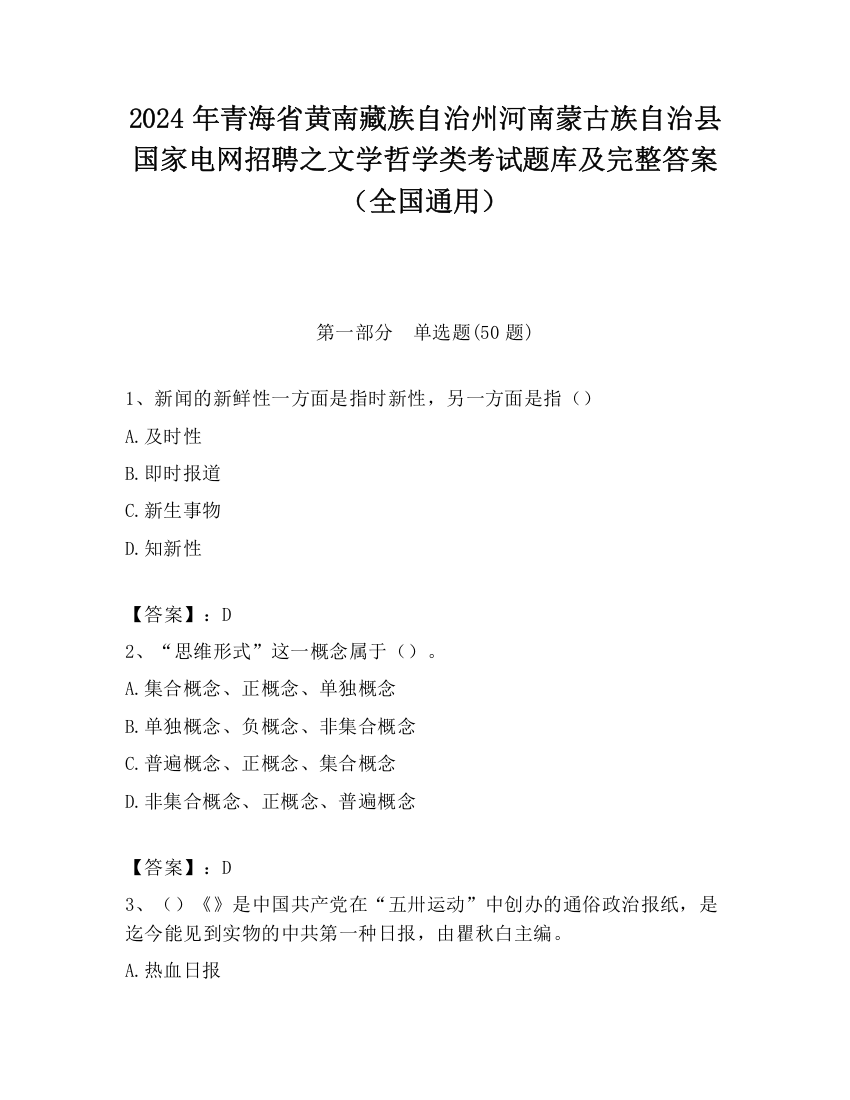 2024 年青海省黄南藏族自治州河南蒙古族自治县国家电网招聘之文学哲学类考试题库及完整答案（全国通用）

第一部分　单选题(50 题)

1、新闻的新鲜性一方面是指时新性，另一方面是指（）

A.及时性

B.即时报道

C.新生事物

D.知新性

【答案】：D

2、“思维形式”这一概念属于（）。

A.集合概念、正概念、单独概念

B.单独概念、负概念、非集合概念

C.普遍概念、正概念、集合概念

D.非集合概念、正概念、普遍概念

【答案】：D

3、（）《》是中国共产党在“五卅运动”中创办的通俗政治报纸，是迄今能见到实物的中共第一种日报，由瞿秋白主编。

A.热血日报